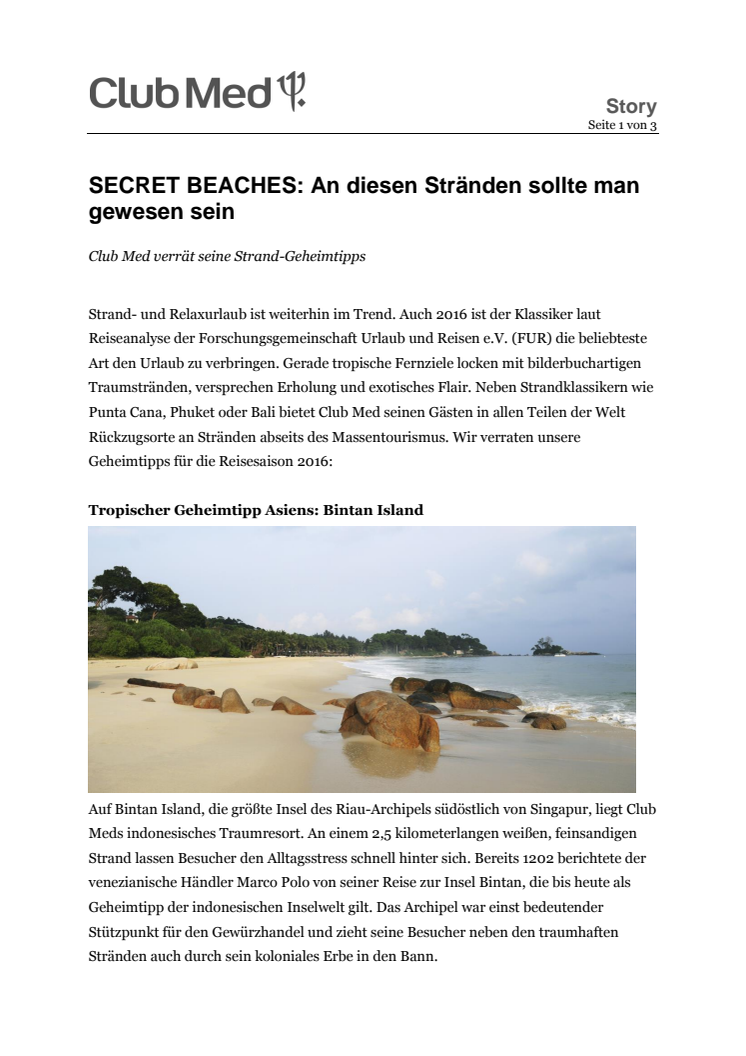 Club Med

Story
Seite 1 von 3

SECRET BEACHES: An diesen Stränden sollte man gewesen sein

Club Med verrät seine Strand-Geheimtipps

Strand- und Relaxurlaub ist weiterhin im Trend. Auch 2016 ist der Klassiker laut Reiseanalyse der Forschungsgemeinschaft Urlaub und Reisen e.V. (FUR) die beliebteste Art den Urlaub zu verbringen. Gerade tropische Fernziele locken mit bilderbuchartigen Traumstränden, versprechen Erholung und exotisches Flair. Neben Strandklassikern wie Punta Cana, Phuket oder Bali bietet Club Med seinen Gästen in allen Teilen der Welt Rückzugsorte an Stränden abseits des Massentourismus. Wir verraten unsere Geheimtipps für die Reisesaison 2016:

Tropischer Geheimtipp Asiens: Bintan Island

Auf Bintan Island, die größte Insel des Riau-Archipels südöstlich von Singapur, liegt Club Meds indonesisches Traumresort. An einem 2,5 kilometerlangen weißen, feinsandigen Strand lassen Besucher den Alltagsstress schnell hinter sich. Bereits 1202 berichtete der venezianische Händler Marco Polo von seiner Reise zur Insel Bintan, die bis heute als Geheimtipp der indonesischen Inselwelt gilt. Das Archipel war einst bedeutender Stützpunkt für den Gewürzhandel und zieht seine Besucher neben den traumhaften Stränden auch durch sein koloniales Erbe in den Bann.